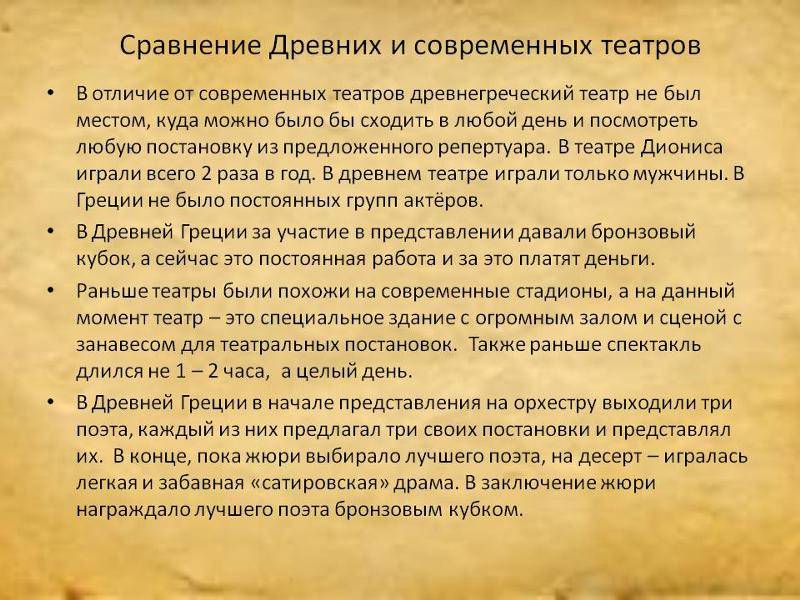 Сравнение Древних и современных театров

• В отличие от современных театров древнегреческий театр не был местом, куда можно было бы сходить в любой день и посмотреть любую постановку из предложенного репертуара. В театре Диониса играли всего 2 раза в год. В древнем театре играли только мужчины. В Греции не было постоянных групп актёров.

• В Древней Греции за участие в представлении давали бронзовый кубок, а сейчас это постоянная работа и за это платят деньги.

• Раньше театры были похожи на современные стадионы, а на данный момент театр – это специальное здание с огромным залом и сценой с занавесом для театральных постановок. Также раньше спектакль длился не 1 – 2 часа, а целый день.

• В Древней Греции в начале представления на орхестру выходили три поэта, каждый из них предлагал три своих постановки и представлял их. В конце, пока жюри выбирало лучшего поэта, на десерт – игралась легкая и забавная «сатировская» драма. В заключение жюри награждало лучшего поэта бронзовым кубком.